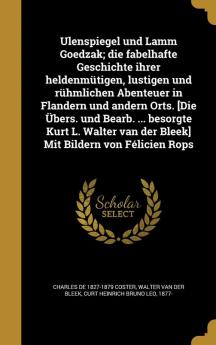 Ulenspiegel und Lamm Goedzak; die fabelhafte Geschichte ihrer heldenmütigen, lustigen und rühmlichen Abenteuer in Flandern und andern Orts. [Die Übers. und Bearb. ... besorgte Kurt L. Walter van der Bleek] Mit Bildern von Félicien Rops

Scholar SELECT

CHARLES DE 1827-1879 COSTER, WALTER VAN DER BLEEK, CURT HEINRICH BRUNO LEO, 1877-